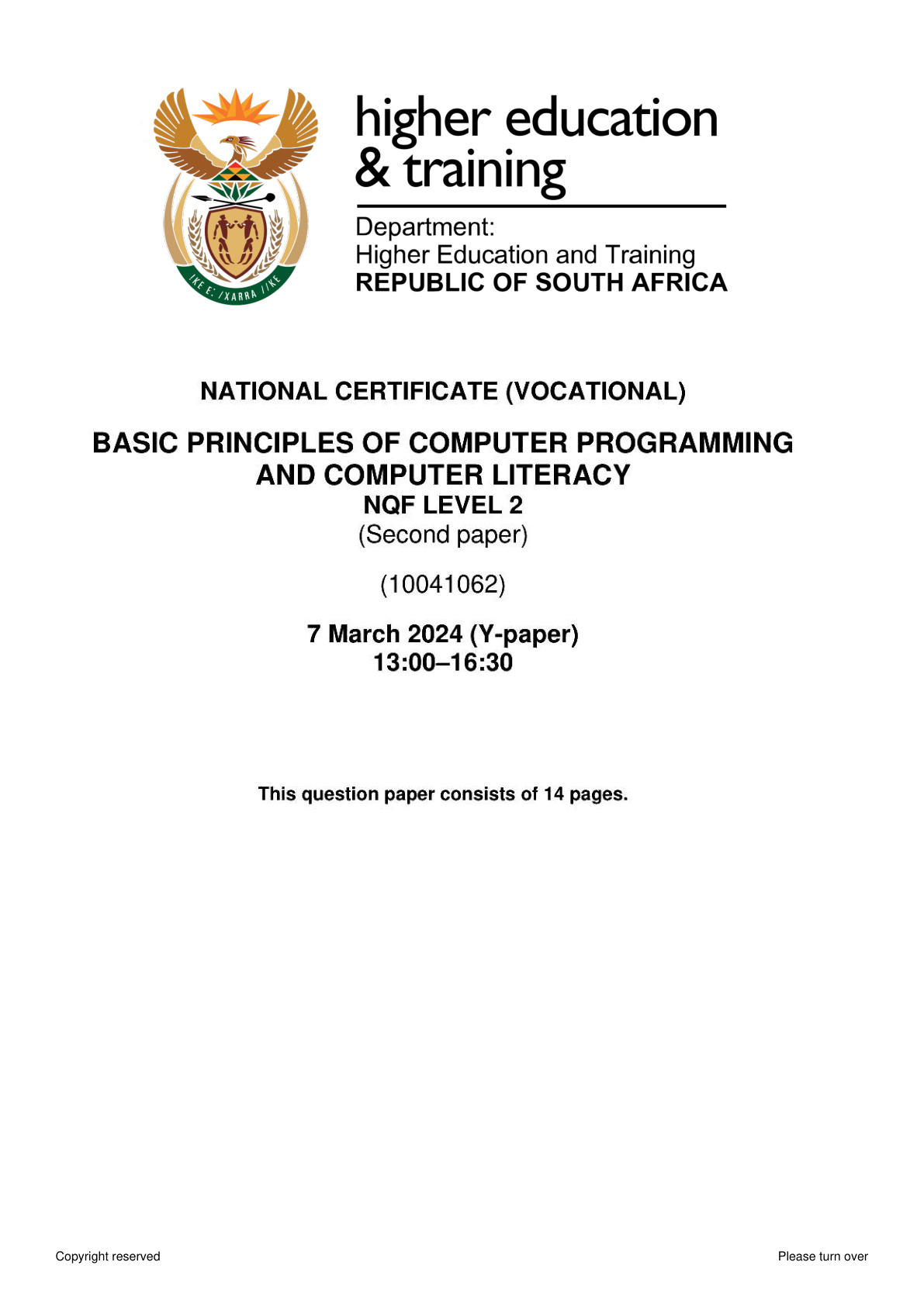 higher education
& training

Department:
Higher Education and Training
REPUBLIC OF SOUTH AFRICA

NATIONAL CERTIFICATE (VOCATIONAL)

BASIC PRINCIPLES OF COMPUTER PROGRAMMING AND COMPUTER LITERACY
NQF LEVEL 2
(Second paper)

(10041062)

7 March 2024 (Y-paper)
13:00–16:30

This question paper consists of 14 pages.

Copyright reserved Please turn over